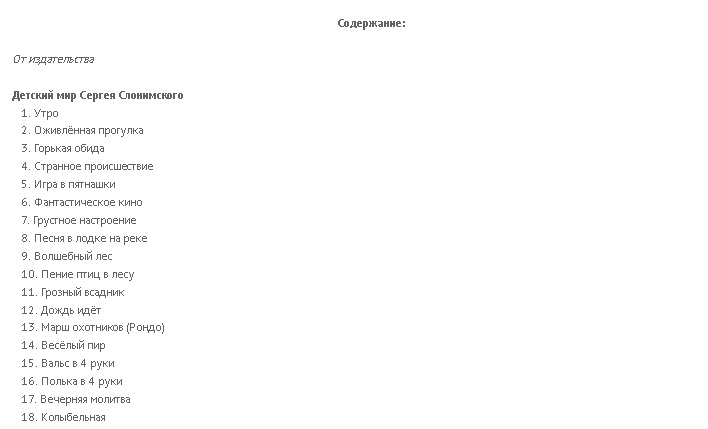 Содержание:

От издательства

Детский мир Сергея Слонимского
1. Утро
2. Оживлённая прогулка
3. Горькая обида
4. Странное происшествие
5. Игра в пятнашки
6. Фантастическое кино
7. Грустное настроение
8. Песня в лодке на реке
9. Волшебный лес
10. Пение птиц в лесу
11. Грозный всадник
12. Дождь идёт
13. Марш охотников (Рондо)
14. Весёлый пир
15. Вальс в 4 руки
16. Полька в 4 руки
17. Вечерняя молитва
18. Колыбельная